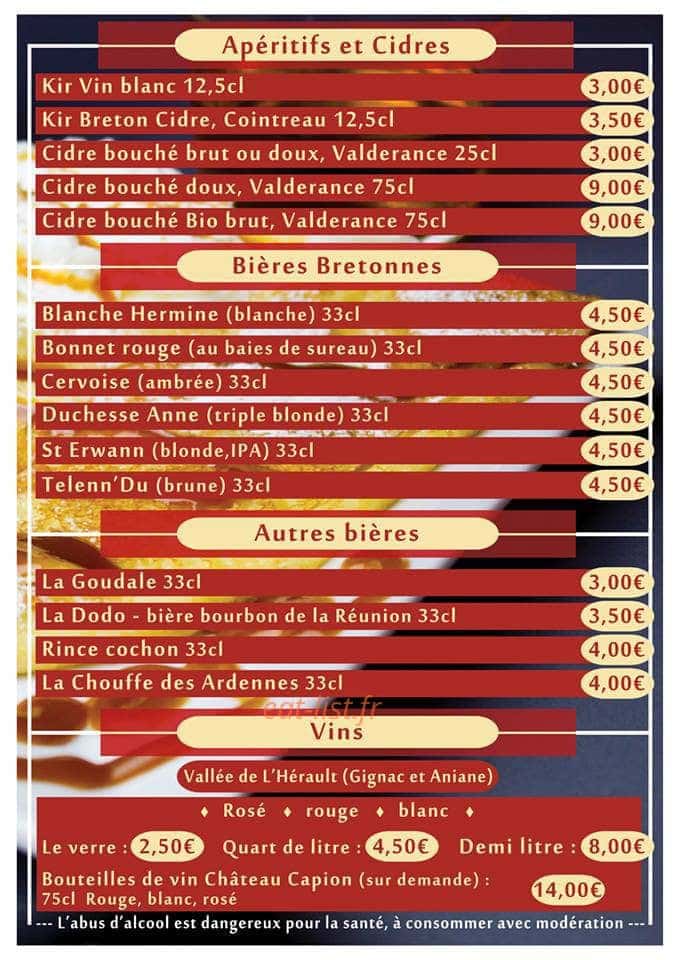 Apéritifs et Cidres

Kir Vin blanc 12,5cl 3,00€
Kir Breton Cidre, Cointreau 12,5cl 3,50€
Cidre bouché brut ou doux, Valderance 25cl 3,00€
Cidre bouché doux, Valderance 75cl 9,00€
Cidre bouché Bio brut, Valderance 75cl 9,00€

Bières Bretonnes

Blanche Hermine (blanche) 33cl 4,50€
Bonnet rouge (au baies de sureau) 33cl 4,50€
Cervoise (ambrée) 33cl 4,50€
Duchesse Anne (triple blonde) 33cl 4,50€
St Erwann (blonde,IPA) 33cl 4,50€
Telenn'Du (brune) 33cl 4,50€

Autres bières

La Goudale 33cl 3,00€
La Dodo - bière bourbon de la Réunion 33cl 3,50€
Rince cochon 33cl 4,00€
La Chouffe des Ardennes 33cl 4,00€

eat-list.fr

Vins

Vallée de L'Hérault (Gignac et Aniane)

♦ Rosé ♦ rouge ♦ blanc ♦

Le verre : 2,50€ Quart de litre : 4,50€ Demi litre : 8,00€

Bouteilles de vin Château Capion (sur demande) : 75cl Rouge, blanc, rosé 14,00€

--- L'abus d'alcool est dangereux pour la santé, à consommer avec modération ---